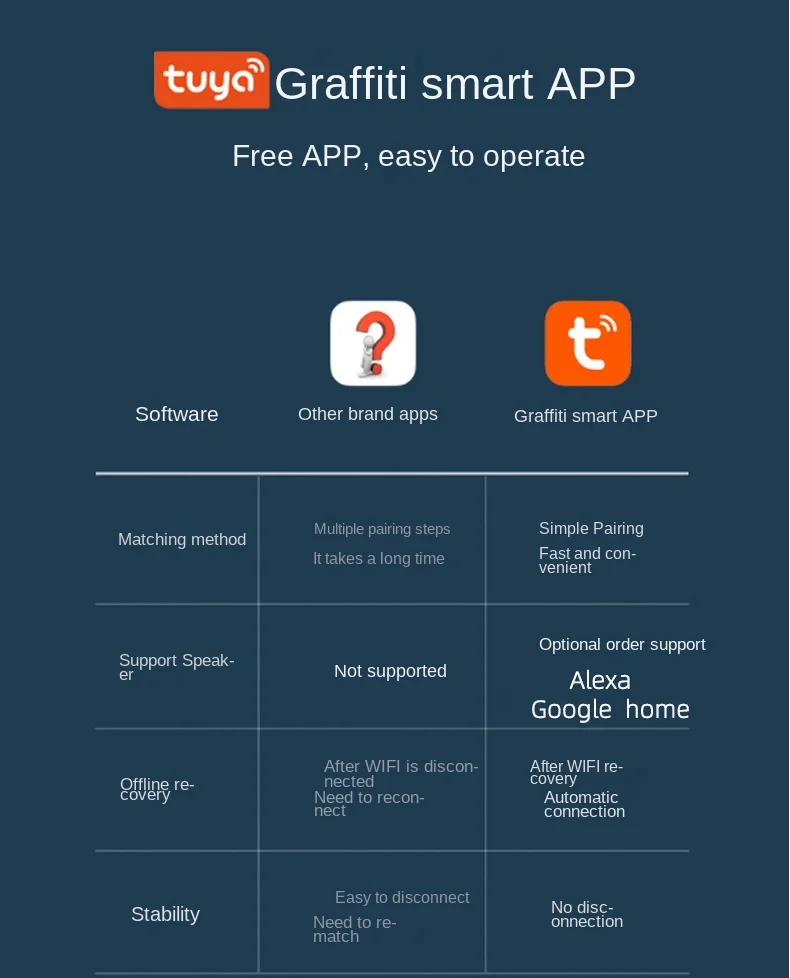 tuya Graffiti smart APP

Free APP, easy to operate

| Software | Other brand apps | Graffiti smart APP |
|---|---|---|
| Matching method | Multiple pairing steps It takes a long time | Simple Pairing Fast and convenient |
| Support Speaker | Not supported | Optional order support Alexa Google home |
| Offline recovery | After WIFI is disconnected Need to reconnect | After WIFI recovery Automatic connection |
| Stability | Easy to disconnect Need to rematch | No disconnection |